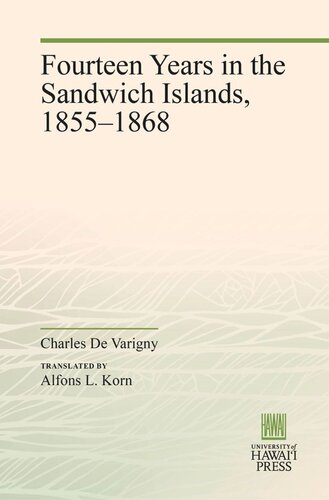 Fourteen Years in the Sandwich Islands, 1855–1868

Charles De Varigny

TRANSLATED BY
Alfons L. Korn

HAWAI'I
UNIVERSITY of HAWAI'I PRESS